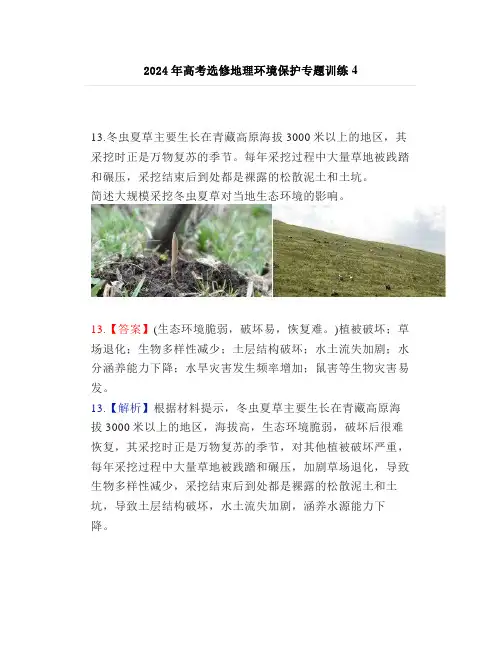 2024年高考选修地理环境保护专题训练4

13.冬虫夏草主要生长在青藏高原海拔3000米以上的地区，其采挖时正是万物复苏的季节。每年采挖过程中大量草地被践踏和碾压，采挖结束后到处都是裸露的松散泥土和土坑。
简述大规模采挖冬虫夏草对当地生态环境的影响。

13.【答案】(生态环境脆弱，破坏易，恢复难。)植被破坏；草场退化；生物多样性减少；土层结构破坏；水土流失加剧；水分涵养能力下降；水旱灾害发生频率增加；鼠害等生物灾害易发。
13.【解析】根据材料提示，冬虫夏草主要生长在青藏高原海拔3000米以上的地区，海拔高，生态环境脆弱，破坏后很难恢复，其采挖时正是万物复苏的季节，对其他植被破坏严重，每年采挖过程中大量草地被践踏和碾压，加剧草场退化，导致生物多样性减少，采挖结束后到处都是裸露的松散泥土和土坑，导致土层结构破坏，水土流失加剧，涵养水源能力下降。